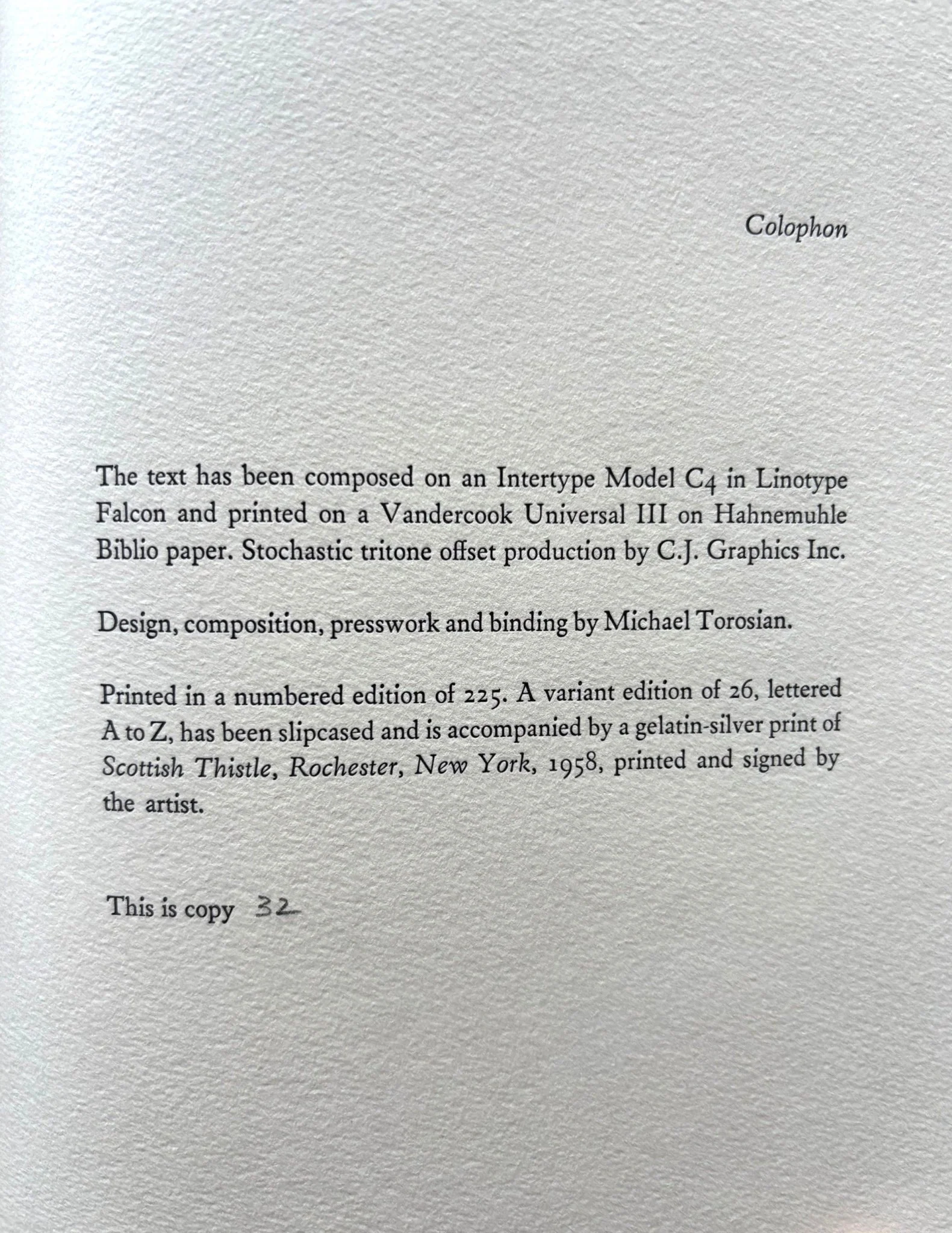 Colophon

The text has been composed on an Intertype Model C4 in Linotype Falcon and printed on a Vandercook Universal III on Hahnemuhle Biblio paper. Stochastic tritone offset production by C.J. Graphics Inc.

Design, composition, presswork and binding by Michael Torosian.

Printed in a numbered edition of 225. A variant edition of 26, lettered A to Z, has been slipcased and is accompanied by a gelatin-silver print of Scottish Thistle, Rochester, New York, 1958, printed and signed by the artist.

This is copy 32